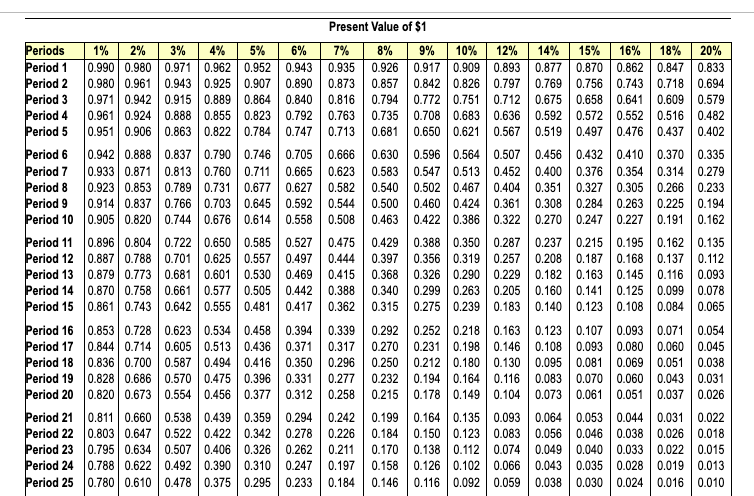 Present Value of $1

| Periods | 1% | 2% | 3% | 4% | 5% | 6% | 7% | 8% | 9% | 10% | 12% | 14% | 15% | 16% | 18% | 20% |
|---|---|---|---|---|---|---|---|---|---|---|---|---|---|---|---|---|
| Period 1 | 0.990 | 0.980 | 0.971 | 0.962 | 0.952 | 0.943 | 0.935 | 0.926 | 0.917 | 0.909 | 0.893 | 0.877 | 0.870 | 0.862 | 0.847 | 0.833 |
| Period 2 | 0.980 | 0.961 | 0.943 | 0.925 | 0.907 | 0.890 | 0.873 | 0.857 | 0.842 | 0.826 | 0.797 | 0.769 | 0.756 | 0.743 | 0.718 | 0.694 |
| Period 3 | 0.971 | 0.942 | 0.915 | 0.889 | 0.864 | 0.840 | 0.816 | 0.794 | 0.772 | 0.751 | 0.712 | 0.675 | 0.658 | 0.641 | 0.609 | 0.579 |
| Period 4 | 0.961 | 0.924 | 0.888 | 0.855 | 0.823 | 0.792 | 0.763 | 0.735 | 0.708 | 0.683 | 0.636 | 0.592 | 0.572 | 0.552 | 0.516 | 0.482 |
| Period 5 | 0.951 | 0.906 | 0.863 | 0.822 | 0.784 | 0.747 | 0.713 | 0.681 | 0.650 | 0.621 | 0.567 | 0.519 | 0.497 | 0.476 | 0.437 | 0.402 |
| Period 6 | 0.942 | 0.888 | 0.837 | 0.790 | 0.746 | 0.705 | 0.666 | 0.630 | 0.596 | 0.564 | 0.507 | 0.456 | 0.432 | 0.410 | 0.370 | 0.335 |
| Period 7 | 0.933 | 0.871 | 0.813 | 0.760 | 0.711 | 0.665 | 0.623 | 0.583 | 0.547 | 0.513 | 0.452 | 0.400 | 0.376 | 0.354 | 0.314 | 0.279 |
| Period 8 | 0.923 | 0.853 | 0.789 | 0.731 | 0.677 | 0.627 | 0.582 | 0.540 | 0.502 | 0.467 | 0.404 | 0.351 | 0.327 | 0.305 | 0.266 | 0.233 |
| Period 9 | 0.914 | 0.837 | 0.766 | 0.703 | 0.645 | 0.592 | 0.544 | 0.500 | 0.460 | 0.424 | 0.361 | 0.308 | 0.284 | 0.263 | 0.225 | 0.194 |
| Period 10 | 0.905 | 0.820 | 0.744 | 0.676 | 0.614 | 0.558 | 0.508 | 0.463 | 0.422 | 0.386 | 0.322 | 0.270 | 0.247 | 0.227 | 0.191 | 0.162 |
| Period 11 | 0.896 | 0.804 | 0.722 | 0.650 | 0.585 | 0.527 | 0.475 | 0.429 | 0.388 | 0.350 | 0.287 | 0.237 | 0.215 | 0.195 | 0.162 | 0.135 |
| Period 12 | 0.887 | 0.788 | 0.701 | 0.625 | 0.557 | 0.497 | 0.444 | 0.397 | 0.356 | 0.319 | 0.257 | 0.208 | 0.187 | 0.168 | 0.137 | 0.112 |
| Period 13 | 0.879 | 0.773 | 0.681 | 0.601 | 0.530 | 0.469 | 0.415 | 0.368 | 0.326 | 0.290 | 0.229 | 0.182 | 0.163 | 0.145 | 0.116 | 0.093 |
| Period 14 | 0.870 | 0.758 | 0.661 | 0.577 | 0.505 | 0.442 | 0.388 | 0.340 | 0.299 | 0.263 | 0.205 | 0.160 | 0.141 | 0.125 | 0.099 | 0.078 |
| Period 15 | 0.861 | 0.743 | 0.642 | 0.555 | 0.481 | 0.417 | 0.362 | 0.315 | 0.275 | 0.239 | 0.183 | 0.140 | 0.123 | 0.108 | 0.084 | 0.065 |
| Period 16 | 0.853 | 0.728 | 0.623 | 0.534 | 0.458 | 0.394 | 0.339 | 0.292 | 0.252 | 0.218 | 0.163 | 0.123 | 0.107 | 0.093 | 0.071 | 0.054 |
| Period 17 | 0.844 | 0.714 | 0.605 | 0.513 | 0.436 | 0.371 | 0.317 | 0.270 | 0.231 | 0.198 | 0.146 | 0.108 | 0.093 | 0.080 | 0.060 | 0.045 |
| Period 18 | 0.836 | 0.700 | 0.587 | 0.494 | 0.416 | 0.350 | 0.296 | 0.250 | 0.212 | 0.180 | 0.130 | 0.095 | 0.081 | 0.069 | 0.051 | 0.038 |
| Period 19 | 0.828 | 0.686 | 0.570 | 0.475 | 0.396 | 0.331 | 0.277 | 0.232 | 0.194 | 0.164 | 0.116 | 0.083 | 0.070 | 0.060 | 0.043 | 0.031 |
| Period 20 | 0.820 | 0.673 | 0.554 | 0.456 | 0.377 | 0.312 | 0.258 | 0.215 | 0.178 | 0.149 | 0.104 | 0.073 | 0.061 | 0.051 | 0.037 | 0.026 |
| Period 21 | 0.811 | 0.660 | 0.538 | 0.439 | 0.359 | 0.294 | 0.242 | 0.199 | 0.164 | 0.135 | 0.093 | 0.064 | 0.053 | 0.044 | 0.031 | 0.022 |
| Period 22 | 0.803 | 0.647 | 0.522 | 0.422 | 0.342 | 0.278 | 0.226 | 0.184 | 0.150 | 0.123 | 0.083 | 0.056 | 0.046 | 0.038 | 0.026 | 0.018 |
| Period 23 | 0.795 | 0.634 | 0.507 | 0.406 | 0.326 | 0.262 | 0.211 | 0.170 | 0.138 | 0.112 | 0.074 | 0.049 | 0.040 | 0.033 | 0.022 | 0.015 |
| Period 24 | 0.788 | 0.622 | 0.492 | 0.390 | 0.310 | 0.247 | 0.197 | 0.158 | 0.126 | 0.102 | 0.066 | 0.043 | 0.035 | 0.028 | 0.019 | 0.013 |
| Period 25 | 0.780 | 0.610 | 0.478 | 0.375 | 0.295 | 0.233 | 0.184 | 0.146 | 0.116 | 0.092 | 0.059 | 0.038 | 0.030 | 0.024 | 0.016 | 0.010 |